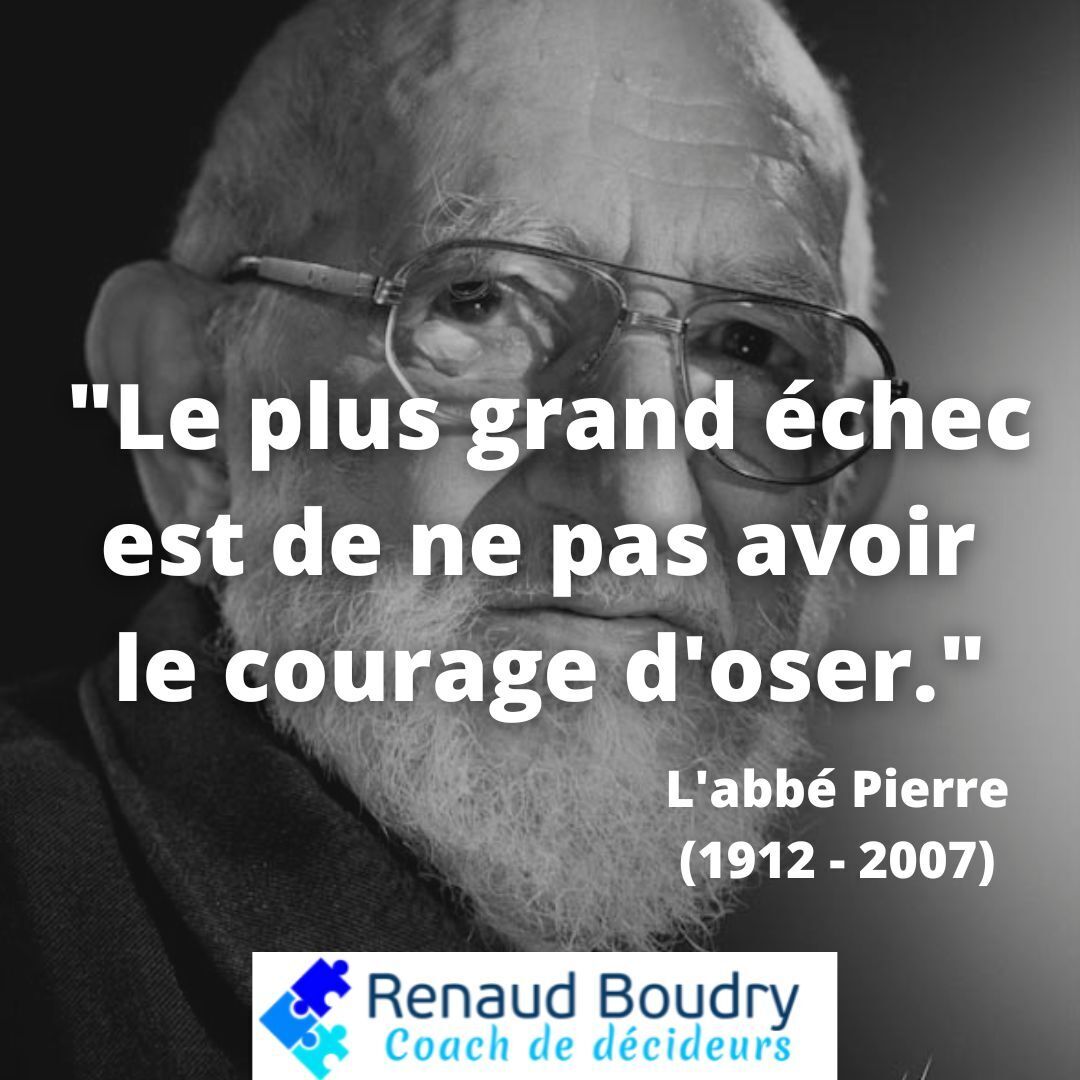 "Le plus grand échec est de ne pas avoir le courage d'oser."

L'abbé Pierre
(1912 - 2007)

Renaud Boudry
Coach de décideurs